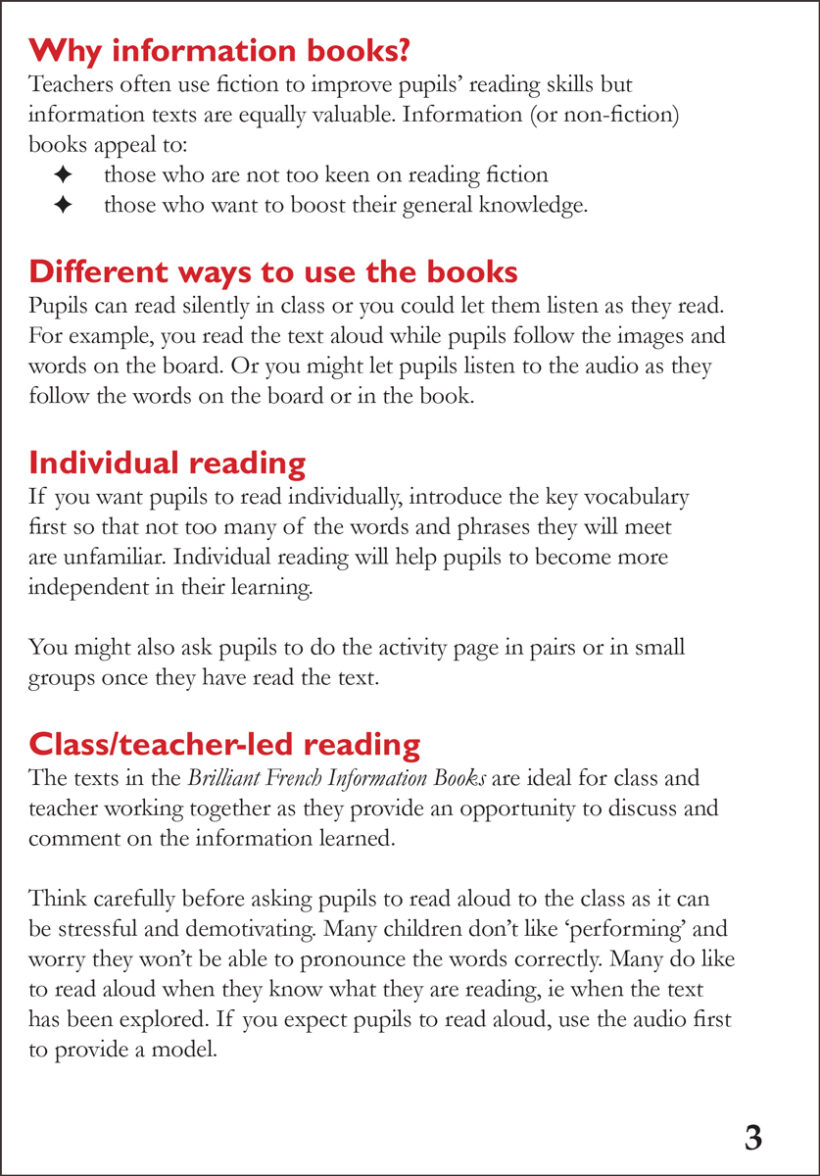 Why information books?
Teachers often use fiction to improve pupils' reading skills but information texts are equally valuable. Information (or non-fiction) books appeal to:
✦ those who are not too keen on reading fiction
✦ those who want to boost their general knowledge.

Different ways to use the books
Pupils can read silently in class or you could let them listen as they read. For example, you read the text aloud while pupils follow the images and words on the board. Or you might let pupils listen to the audio as they follow the words on the board or in the book.

Individual reading
If you want pupils to read individually, introduce the key vocabulary first so that not too many of the words and phrases they will meet are unfamiliar. Individual reading will help pupils to become more independent in their learning.

You might also ask pupils to do the activity page in pairs or in small groups once they have read the text.

Class/teacher-led reading
The texts in the Brilliant French Information Books are ideal for class and teacher working together as they provide an opportunity to discuss and comment on the information learned.

Think carefully before asking pupils to read aloud to the class as it can be stressful and demotivating. Many children don't like 'performing' and worry they won't be able to pronounce the words correctly. Many do like to read aloud when they know what they are reading, ie when the text has been explored. If you expect pupils to read aloud, use the audio first to provide a model.

3